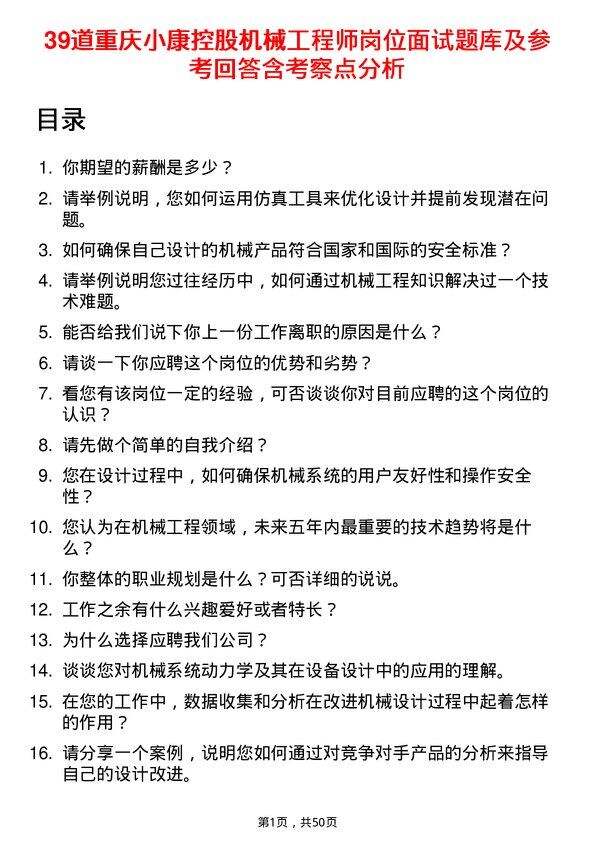 39道重庆小康控股机械工程师岗位面试题库及参考回答含考察点分析

目录

1. 你期望的薪酬是多少？
2. 请举例说明，您如何运用仿真工具来优化设计并提前发现潜在问题。
3. 如何确保自己设计的机械产品符合国家和国际的安全标准？
4. 请举例说明您过往经历中，如何通过机械工程知识解决过一个技术难题。
5. 能否给我们说下你上一份工作离职的原因是什么？
6. 请谈一下你应聘这个岗位的优势和劣势？
7. 看您有该岗位一定的经验，可否谈谈你对目前应聘的这个岗位的认识？
8. 请先做个简单的自我介绍？
9. 您在设计过程中，如何确保机械系统的用户友好性和操作安全性？
10. 您认为在机械工程领域，未来五年内最重要的技术趋势将是什么？
11. 你整体的职业规划是什么？可否详细的说说。
12. 工作之余有什么兴趣爱好或者特长？
13. 为什么选择应聘我们公司？
14. 谈谈您对机械系统动力学及其在设备设计中的应用的理解。
15. 在您的工作中，数据收集和分析在改进机械设计过程中起着怎样的作用？
16. 请分享一个案例，说明您如何通过对竞争对手产品的分析来指导自己的设计改进。

第1页，共50页